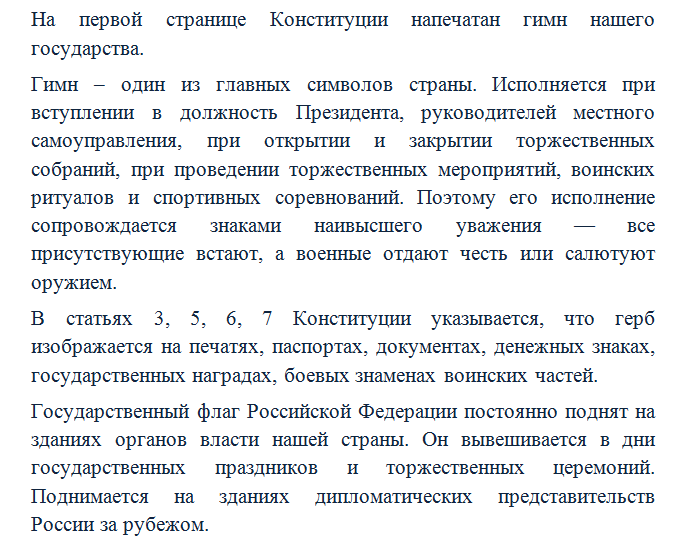 На первой странице Конституции напечатан гимн нашего государства.

Гимн – один из главных символов страны. Исполняется при вступлении в должность Президента, руководителей местного самоуправления, при открытии и закрытии торжественных собраний, при проведении торжественных мероприятий, воинских ритуалов и спортивных соревнований. Поэтому его исполнение сопровождается знаками наивысшего уважения — все присутствующие встают, а военные отдают честь или салютуют оружием.

В статьях 3, 5, 6, 7 Конституции указывается, что герб изображается на печатях, паспортах, документах, денежных знаках, государственных наградах, боевых знаменах воинских частей.

Государственный флаг Российской Федерации постоянно поднят на зданиях органов власти нашей страны. Он вывешивается в дни государственных праздников и торжественных церемоний. Поднимается на зданиях дипломатических представительств России за рубежом.